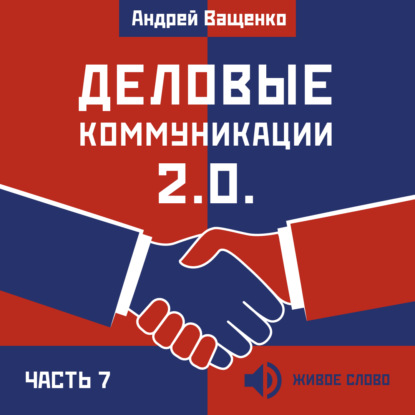 Андрей Ващенко

ДЕЛОВЫЕ КОММУНИКАЦИИ 2.0.

ЧАСТЬ 7

ЖИВОЕ СЛОВО